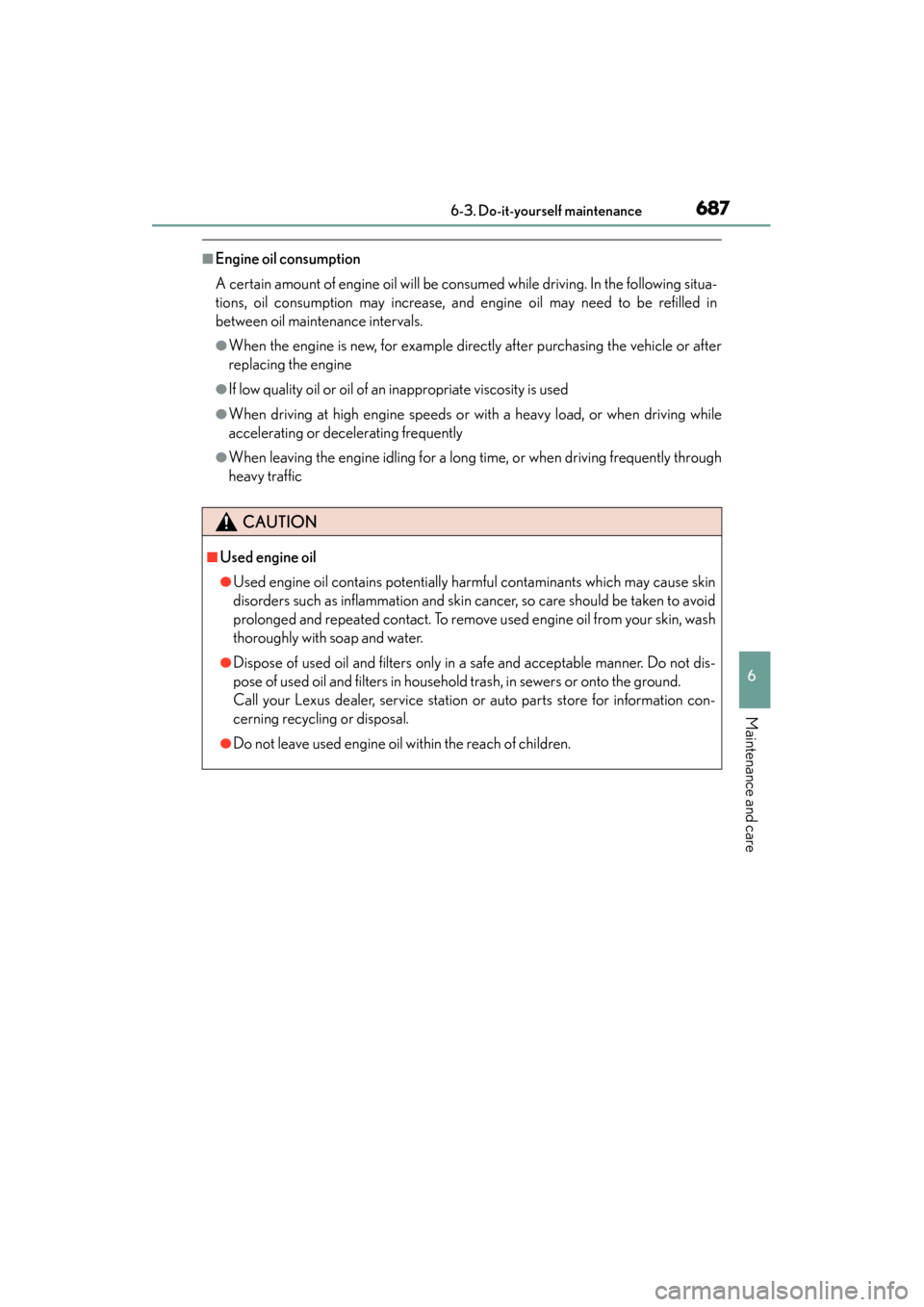 6-3. Do-it-yourself maintenance 687

■Engine oil consumption

A certain amount of engine oil will be consumed while driving. In the following situations, oil consumption may increase, and engine oil may need to be refilled in between oil maintenance intervals.

●When the engine is new, for example directly after purchasing the vehicle or after replacing the engine

●If low quality oil or oil of an inappropriate viscosity is used

●When driving at high engine speeds or with a heavy load, or when driving while accelerating or decelerating frequently

●When leaving the engine idling for a long time, or when driving frequently through heavy traffic

CAUTION

■Used engine oil

●Used engine oil contains potentially harmful contaminants which may cause skin disorders such as inflammation and skin cancer, so care should be taken to avoid prolonged and repeated contact. To remove used engine oil from your skin, wash thoroughly with soap and water.

●Dispose of used oil and filters only in a safe and acceptable manner. Do not dispose of used oil and filters in household trash, in sewers or onto the ground.
Call your Lexus dealer, service station or auto parts store for information concerning recycling or disposal.

●Do not leave used engine oil within the reach of children.

6

Maintenance and care

carmanualsonline.info